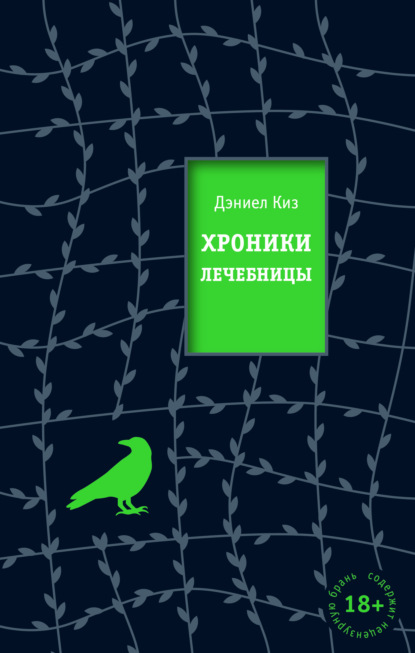 Дэниел Киз

ХРОНИКИ ЛЕЧЕБНИЦЫ

содержит нецензурную брань
18+